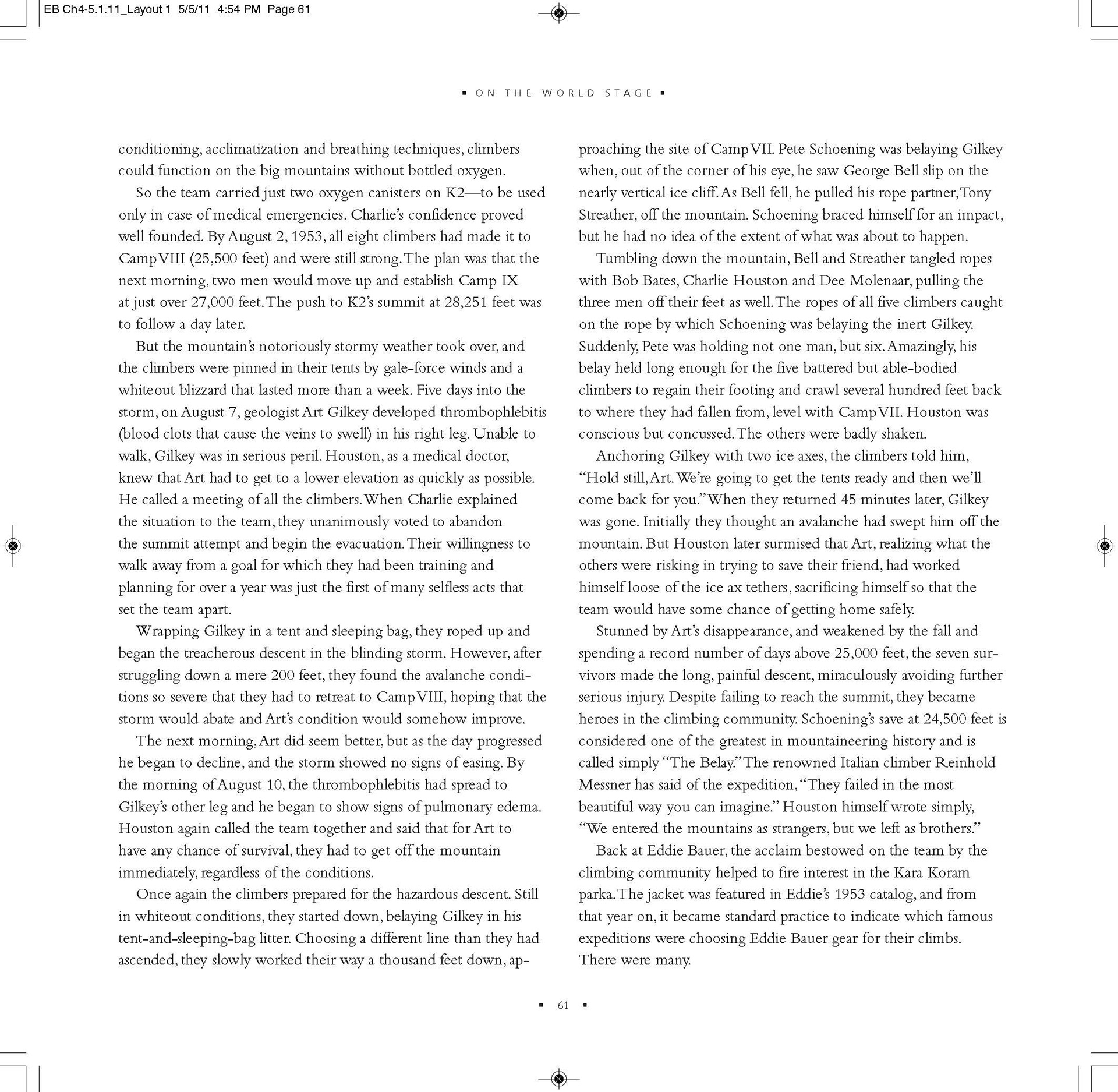 EB Ch4-5.1.11_Layout 1 5/5/11 4:54 PM Page 61

▪ ON THE WORLD STAGE ▪

conditioning, acclimatization and breathing techniques, climbers could function on the big mountains without bottled oxygen.

So the team carried just two oxygen canisters on K2—to be used only in case of medical emergencies. Charlie's confidence proved well founded. By August 2, 1953, all eight climbers had made it to Camp VIII (25,500 feet) and were still strong. The plan was that the next morning, two men would move up and establish Camp IX at just over 27,000 feet. The push to K2's summit at 28,251 feet was to follow a day later.

But the mountain's notoriously stormy weather took over, and the climbers were pinned in their tents by gale-force winds and a whiteout blizzard that lasted more than a week. Five days into the storm, on August 7, geologist Art Gilkey developed thrombophlebitis (blood clots that cause the veins to swell) in his right leg. Unable to walk, Gilkey was in serious peril. Houston, as a medical doctor, knew that Art had to get to a lower elevation as quickly as possible. He called a meeting of all the climbers. When Charlie explained the situation to the team, they unanimously voted to abandon the summit attempt and begin the evacuation. Their willingness to walk away from a goal for which they had been training and planning for over a year was just the first of many selfless acts that set the team apart.

Wrapping Gilkey in a tent and sleeping bag, they roped up and began the treacherous descent in the blinding storm. However, after struggling down a mere 200 feet, they found the avalanche conditions so severe that they had to retreat to Camp VIII, hoping that the storm would abate and Art's condition would somehow improve.

The next morning, Art did seem better, but as the day progressed he began to decline, and the storm showed no signs of easing. By the morning of August 10, the thrombophlebitis had spread to Gilkey's other leg and he began to show signs of pulmonary edema. Houston again called the team together and said that for Art to have any chance of survival, they had to get off the mountain immediately, regardless of the conditions.

Once again the climbers prepared for the hazardous descent. Still in whiteout conditions, they started down, belaying Gilkey in his tent-and-sleeping-bag litter. Choosing a different line than they had ascended, they slowly worked their way a thousand feet down, approaching the site of Camp VII. Pete Schoening was belaying Gilkey when, out of the corner of his eye, he saw George Bell slip on the nearly vertical ice cliff. As Bell fell, he pulled his rope partner, Tony Streather, off the mountain. Schoening braced himself for an impact, but he had no idea of the extent of what was about to happen.

Tumbling down the mountain, Bell and Streather tangled ropes with Bob Bates, Charlie Houston and Dee Molenaar, pulling the three men off their feet as well. The ropes of all five climbers caught on the rope by which Schoening was belaying the inert Gilkey. Suddenly, Pete was holding not one man, but six. Amazingly, his belay held long enough for the five battered but able-bodied climbers to regain their footing and crawl several hundred feet back to where they had fallen from, level with Camp VII. Houston was conscious but concussed. The others were badly shaken.

Anchoring Gilkey with two ice axes, the climbers told him, "Hold still, Art. We're going to get the tents ready and then we'll come back for you." When they returned 45 minutes later, Gilkey was gone. Initially they thought an avalanche had swept him off the mountain. But Houston later surmised that Art, realizing what the others were risking in trying to save their friend, had worked himself loose of the ice ax tethers, sacrificing himself so that the team would have some chance of getting home safely.

Stunned by Art's disappearance, and weakened by the fall and spending a record number of days above 25,000 feet, the seven survivors made the long, painful descent, miraculously avoiding further serious injury. Despite failing to reach the summit, they became heroes in the climbing community. Schoening's save at 24,500 feet is considered one of the greatest in mountaineering history and is called simply "The Belay." The renowned Italian climber Reinhold Messner has said of the expedition, "They failed in the most beautiful way you can imagine." Houston himself wrote simply, "We entered the mountains as strangers, but we left as brothers."

Back at Eddie Bauer, the acclaim bestowed on the team by the climbing community helped to fire interest in the Kara Koram parka. The jacket was featured in Eddie's 1953 catalog, and from that year on, it became standard practice to indicate which famous expeditions were choosing Eddie Bauer gear for their climbs. There were many.

▪ 61 ▪